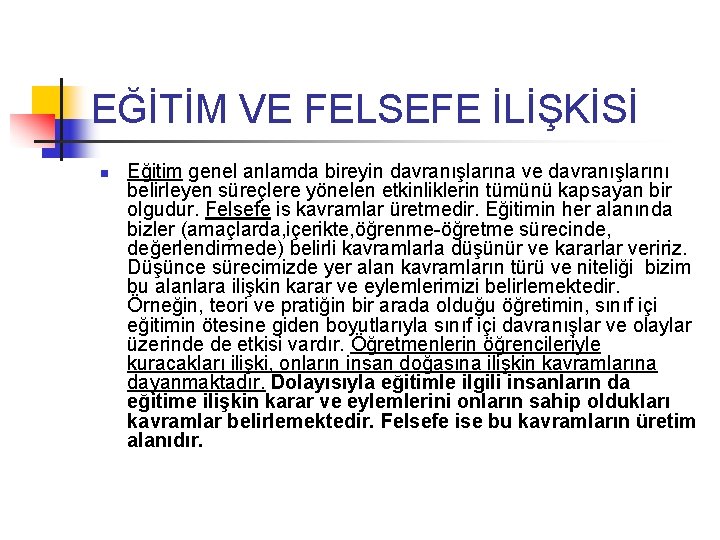 EĞİTİM VE FELSEFE İLİŞKİSİ

• Eğitim genel anlamda bireyin davranışlarına ve davranışlarını belirleyen süreçlere yönelen etkinliklerin tümünü kapsayan bir olgudur. Felsefe is kavramlar üretmedir. Eğitimin her alanında bizler (amaçlarda,içerikte,öğrenme-öğretme sürecinde, değerlendirmede) belirli kavramlarla düşünür ve kararlar veririz. Düşünce sürecimizde yer alan kavramların türü ve niteliği bizim bu alanlara ilişkin karar ve eylemlerimizi belirlemektedir. Örneğin, teori ve pratiğin bir arada olduğu öğretimin, sınıf içi eğitimin ötesine giden boyutlarıyla sınıf içi davranışlar ve olaylar üzerinde de etkisi vardır. Öğretmenlerin öğrencileriyle kuracakları ilişki, onların insan doğasına ilişkin kavramlarına dayanmaktadır. Dolayısıyla eğitimle ilgili insanların da eğitime ilişkin karar ve eylemlerini onların sahip oldukları kavramlar belirlemektedir. Felsefe ise bu kavramların üretim alanıdır.